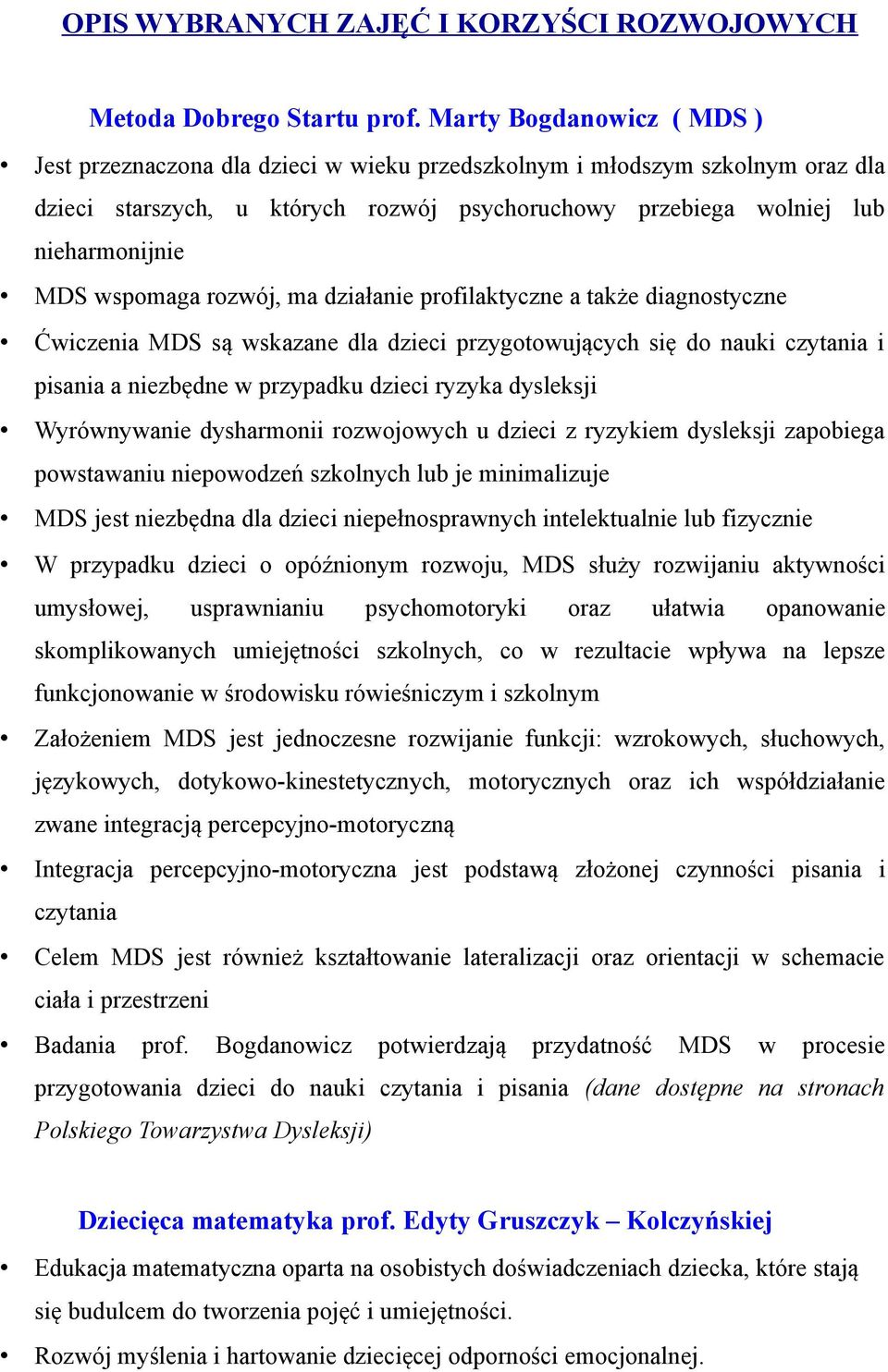 OPIS WYBRANYCH ZAJĘĆ I KORZYŚCI ROZWOJOWYCH

Metoda Dobrego Startu prof. Marty Bogdanowicz ( MDS )

• Jest przeznaczona dla dzieci w wieku przedszkolnym i młodszym szkolnym oraz dla dzieci starszych, u których rozwój psychoruchowy przebiega wolniej lub nieharmonijnie

• MDS wspomaga rozwój, ma działanie profilaktyczne a także diagnostyczne

• Ćwiczenia MDS są wskazane dla dzieci przygotowujących się do nauki czytania i pisania a niezbędne w przypadku dzieci ryzyka dysleksji

• Wyrównywanie dysharmonii rozwojowych u dzieci z ryzykiem dysleksji zapobiega powstawaniu niepowodzeń szkolnych lub je minimalizuje

• MDS jest niezbędna dla dzieci niepełnosprawnych intelektualnie lub fizycznie

• W przypadku dzieci o opóźnionym rozwoju, MDS służy rozwijaniu aktywności umysłowej, usprawnianiu psychomotoryki oraz ułatwia opanowanie skomplikowanych umiejętności szkolnych, co w rezultacie wpływa na lepsze funkcjonowanie w środowisku rówieśniczym i szkolnym

• Założeniem MDS jest jednoczesne rozwijanie funkcji: wzrokowych, słuchowych, językowych, dotykowo-kinestetycznych, motorycznych oraz ich współdziałanie zwane integracją percepcyjno-motoryczną

• Integracja percepcyjno-motoryczna jest podstawą złożonej czynności pisania i czytania

• Celem MDS jest również kształtowanie lateralizacji oraz orientacji w schemacie ciała i przestrzeni

• Badania prof. Bogdanowicz potwierdzają przydatność MDS w procesie przygotowania dzieci do nauki czytania i pisania (dane dostępne na stronach Polskiego Towarzystwa Dysleksji)

Dziecięca matematyka prof. Edyty Gruszczyk – Kolczyńskiej

• Edukacja matematyczna oparta na osobistych doświadczeniach dziecka, które stają się budulcem do tworzenia pojęć i umiejętności.

• Rozwój myślenia i hartowanie dziecięcej odporności emocjonalnej.